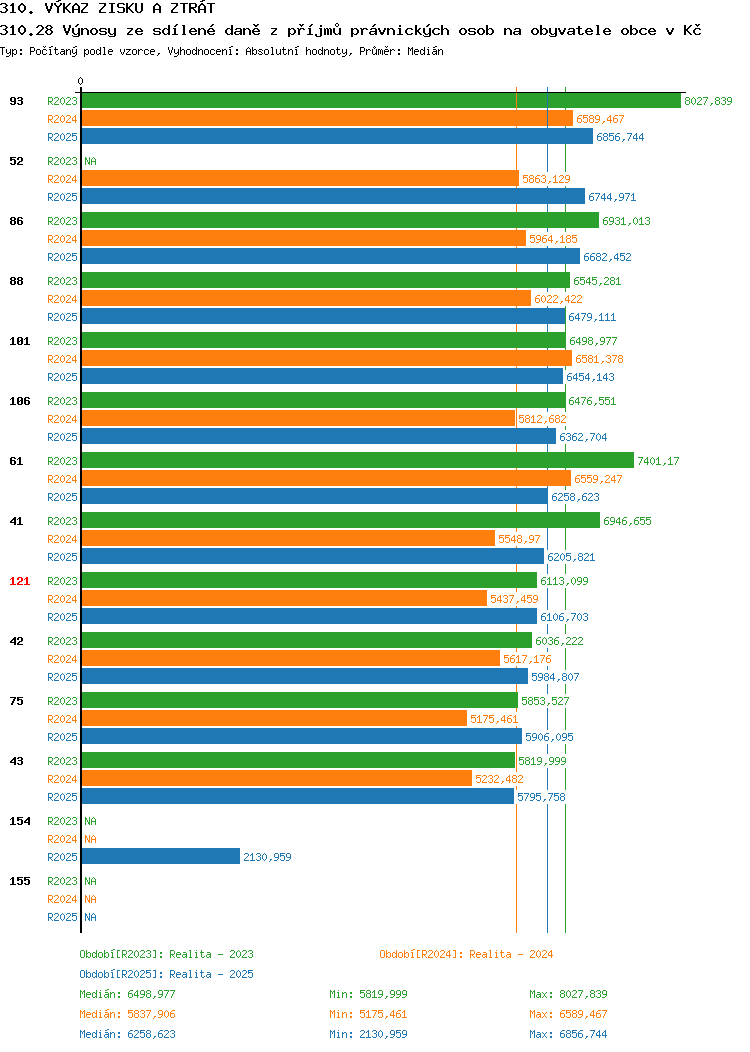 310. VÝKAZ ZISKU A ZTRÁT
310.28 Výnosy ze sdílené daně z příjmů právnických osob na obyvatele obce v Kč
Typ: Počítaný podle vzorce, Vyhodnocení: Absolutní hodnoty, Průměr: Medián

0

93
R2023 8027,839
R2024 6589,467
R2025 6856,744

52
R2023 NA
R2024 5863,129
R2025 6744,971

86
R2023 6931,013
R2024 5964,185
R2025 6682,452

88
R2023 6545,281
R2024 6022,422
R2025 6479,111

101
R2023 6498,977
R2024 6581,378
R2025 6454,143

106
R2023 6476,551
R2024 5812,682
R2025 6362,704

61
R2023 7401,17
R2024 6559,247
R2025 6258,623

41
R2023 6946,655
R2024 5548,97
R2025 6205,821

121
R2023 6113,099
R2024 5437,459
R2025 6106,703

42
R2023 6036,222
R2024 5617,176
R2025 5984,807

75
R2023 5853,527
R2024 5175,461
R2025 5906,095

43
R2023 5819,999
R2024 5232,482
R2025 5795,758

154
R2023 NA
R2024 NA
R2025 2130,959

155
R2023 NA
R2024 NA
R2025 NA

Období[R2023]: Realita - 2023
Období[R2024]: Realita - 2024
Období[R2025]: Realita - 2025

Medián: 6498,977 Min: 5819,999 Max: 8027,839
Medián: 5837,906 Min: 5175,461 Max: 6589,467
Medián: 6258,623 Min: 2130,959 Max: 6856,744